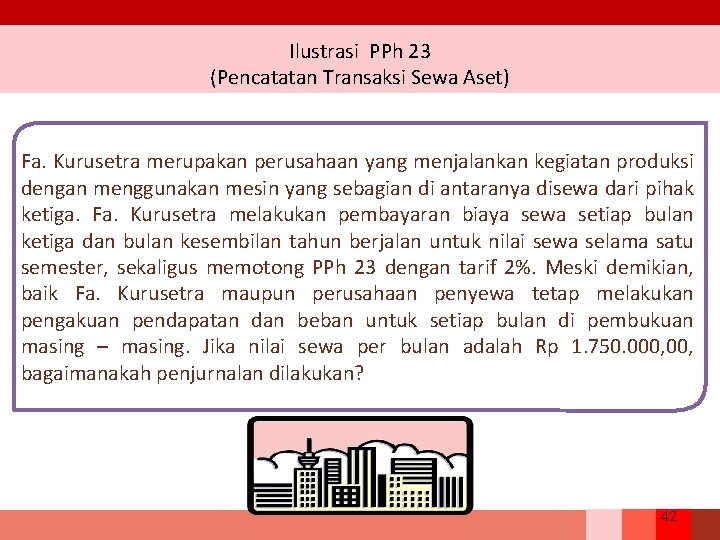 Ilustrasi PPh 23
(Pencatatan Transaksi Sewa Aset)

Fa. Kurusetra merupakan perusahaan yang menjalankan kegiatan produksi dengan menggunakan mesin yang sebagian di antaranya disewa dari pihak ketiga. Fa. Kurusetra melakukan pembayaran biaya sewa setiap bulan ketiga dan bulan kesembilan tahun berjalan untuk nilai sewa selama satu semester, sekaligus memotong PPh 23 dengan tarif 2%. Meski demikian, baik Fa. Kurusetra maupun perusahaan penyewa tetap melakukan pengakuan pendapatan dan beban untuk setiap bulan di pembukuan masing – masing. Jika nilai sewa per bulan adalah Rp 1.750.000,00, bagaimanakah penjurnalan dilakukan?

42